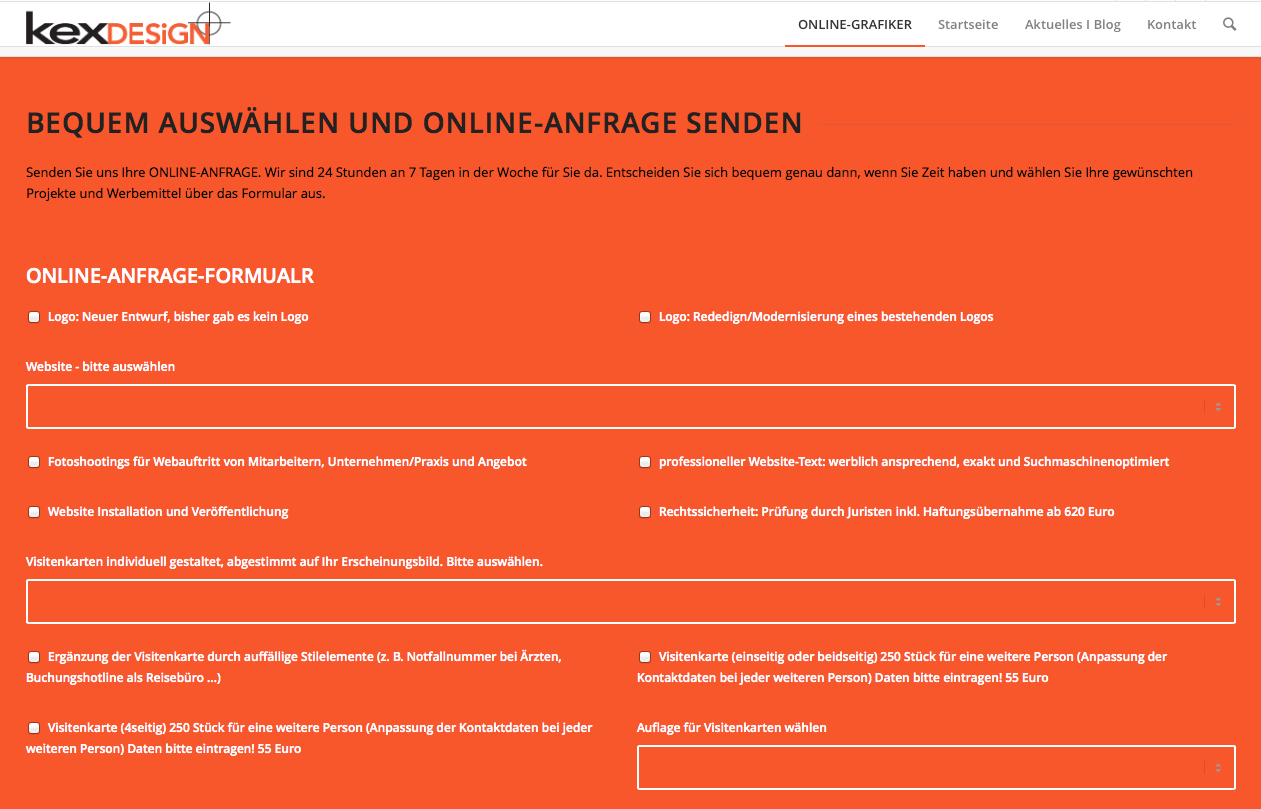 kexDESiGN

ONLINE-GRAFIKER Startseite Aktuelles I Blog Kontakt

BEQUEM AUSWÄHLEN UND ONLINE-ANFRAGE SENDEN

Senden Sie uns Ihre ONLINE-ANFRAGE. Wir sind 24 Stunden an 7 Tagen in der Woche für Sie da. Entscheiden Sie sich bequem genau dann, wenn Sie Zeit haben und wählen Sie Ihre gewünschten Projekte und Werbemittel über das Formular aus.

ONLINE-ANFRAGE-FORMUALR

Logo: Neuer Entwurf, bisher gab es kein Logo

Logo: Rededign/Modernisierung eines bestehenden Logos

Website - bitte auswählen

Fotoshootings für Webauftritt von Mitarbeitern, Unternehmen/Praxis und Angebot

professioneller Website-Text: werblich ansprechend, exakt und Suchmaschinenoptimiert

Website Installation und Veröffentlichung

Rechtssicherheit: Prüfung durch Juristen inkl. Haftungsübernahme ab 620 Euro

Visitenkarten individuell gestaltet, abgestimmt auf Ihr Erscheinungsbild. Bitte auswählen.

Ergänzung der Visitenkarte durch auffällige Stilelemente (z. B. Notfallnummer bei Ärzten, Buchungshotline als Reisebüro ...)

Visitenkarte (einseitig oder beidseitig) 250 Stück für eine weitere Person (Anpassung der Kontaktdaten bei jeder weiteren Person) Daten bitte eintragen! 55 Euro

Visitenkarte (4seitig) 250 Stück für eine weitere Person (Anpassung der Kontaktdaten bei jeder weiteren Person) Daten bitte eintragen! 55 Euro

Auflage für Visitenkarten wählen